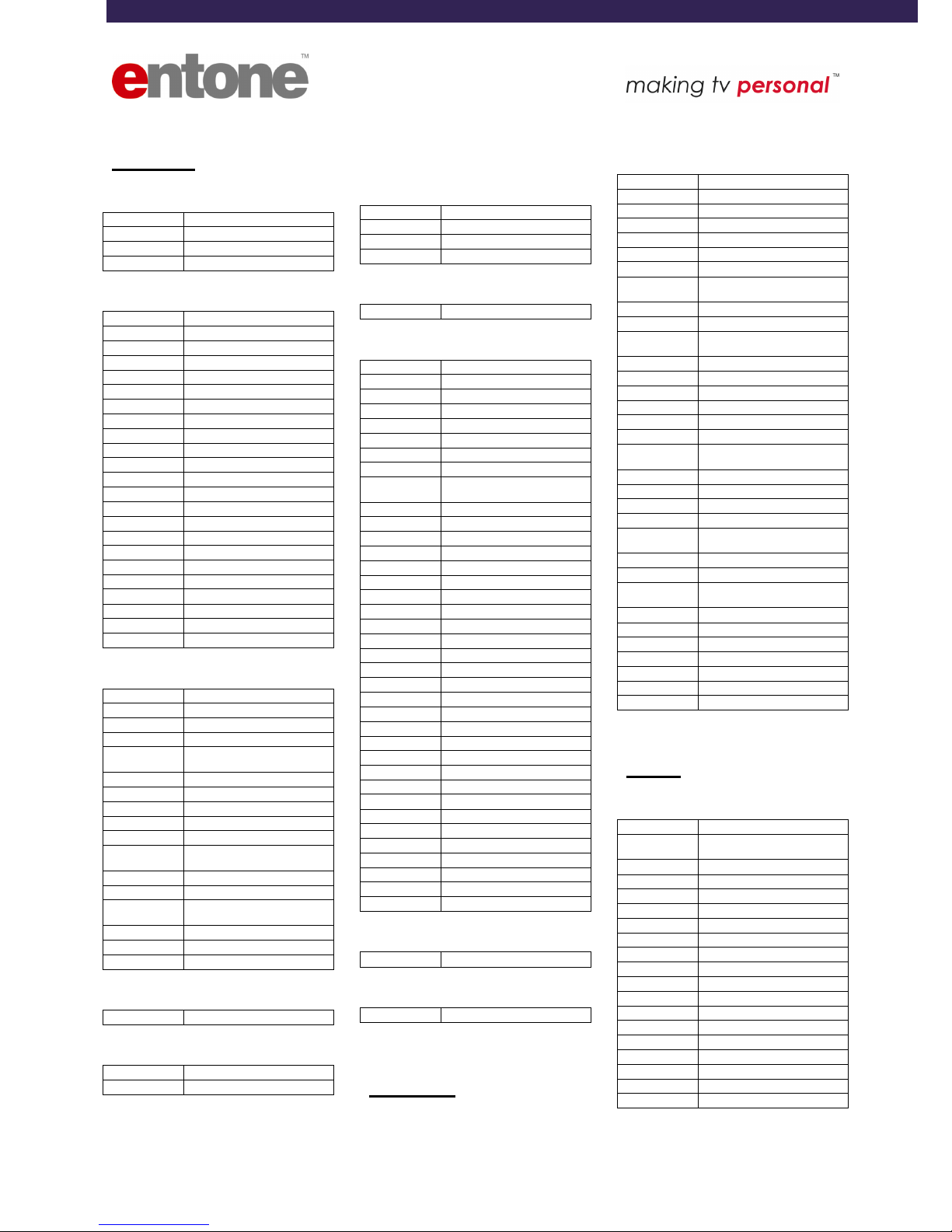 entone™

making tv personal™